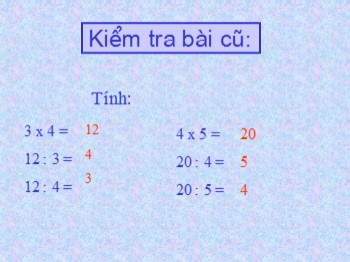 Kiểm tra bài cũ:

Tính:

3 x 4 = 12
12 : 3 = 4
12 : 4 = 3

4 x 5 = 20
20 : 4 = 5
20 : 5 = 4